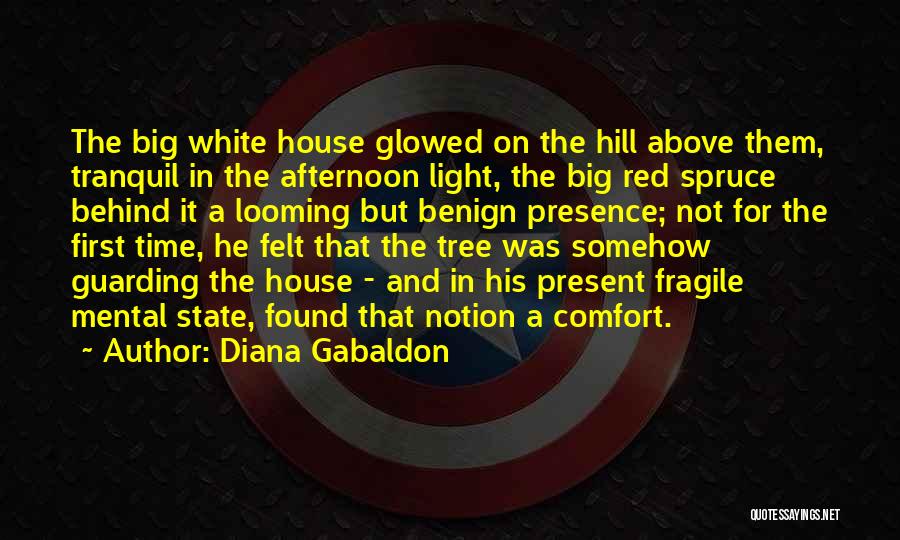 The big white house glowed on the hill above them, tranquil in the afternoon light, the big red spruce behind it a looming but benign presence; not for the first time, he felt that the tree was somehow guarding the house - and in his present fragile mental state, found that notion a comfort.

~ Author: Diana Gabaldon

QUOTESSAYINGS.NET